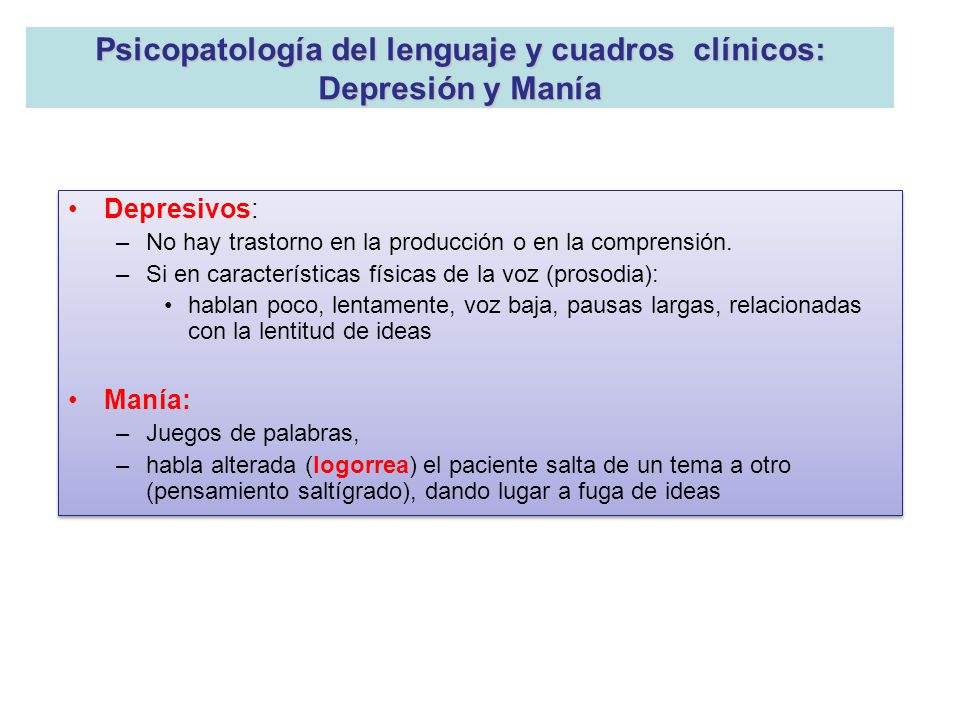 Psicopatología del lenguaje y cuadros clínicos: Depresión y Manía

• Depresivos:
– No hay trastorno en la producción o en la comprensión.
– Si en características físicas de la voz (prosodia):
• hablan poco, lentamente, voz baja, pausas largas, relacionadas con la lentitud de ideas

• Manía:
– Juegos de palabras,
– habla alterada (logorrea) el paciente salta de un tema a otro (pensamiento saltígrado), dando lugar a fuga de ideas